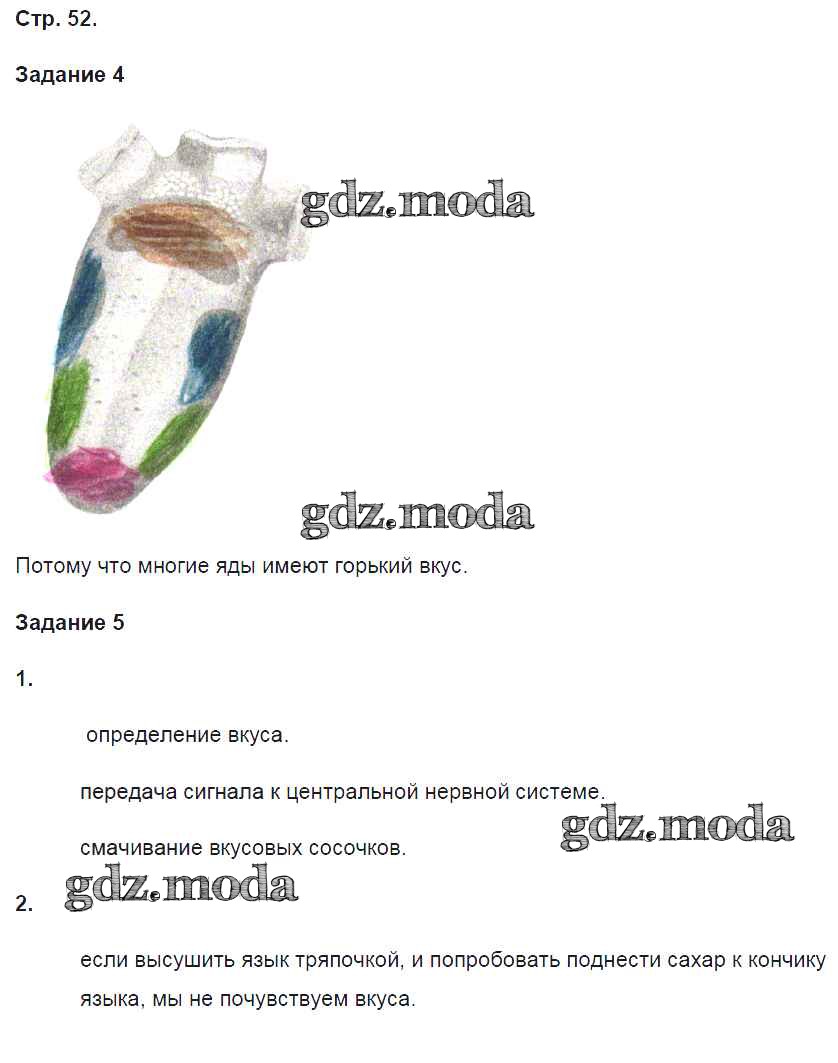 Стр. 52.

Задание 4

Потому что многие яды имеют горький вкус.

Задание 5

1.

определение вкуса.

передача сигнала к центральной нервной системе.

смачивание вкусовых сосочков.

2.

если высушить язык тряпочкой, и попробовать поднести сахар к кончику языка, мы не почувствуем вкуса.

gdz.moda